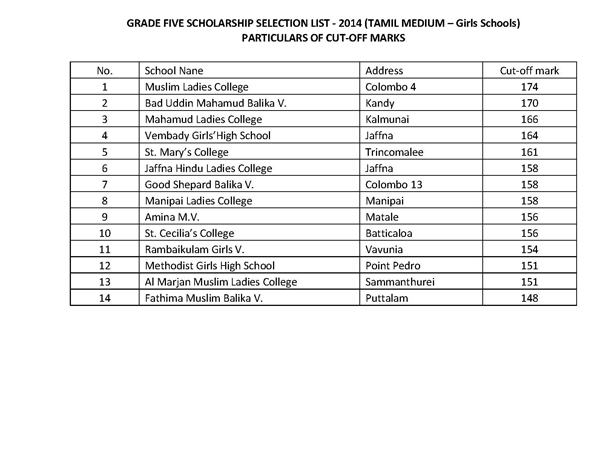 GRADE FIVE SCHOLARSHIP SELECTION LIST - 2014 (TAMIL MEDIUM – Girls Schools)
PARTICULARS OF CUT-OFF MARKS

| No. | School Nane | Address | Cut-off mark |
|---|---|---|---|
| 1 | Muslim Ladies College | Colombo 4 | 174 |
| 2 | Bad Uddin Mahamud Balika V. | Kandy | 170 |
| 3 | Mahamud Ladies College | Kalmunai | 166 |
| 4 | Vembady Girls'High School | Jaffna | 164 |
| 5 | St. Mary's College | Trincomalee | 161 |
| 6 | Jaffna Hindu Ladies College | Jaffna | 158 |
| 7 | Good Shepard Balika V. | Colombo 13 | 158 |
| 8 | Manipai Ladies College | Manipai | 158 |
| 9 | Amina M.V. | Matale | 156 |
| 10 | St. Cecilia's College | Batticaloa | 156 |
| 11 | Rambaikulam Girls V. | Vavunia | 154 |
| 12 | Methodist Girls High School | Point Pedro | 151 |
| 13 | Al Marjan Muslim Ladies College | Sammanthurei | 151 |
| 14 | Fathima Muslim Balika V. | Puttalam | 148 |